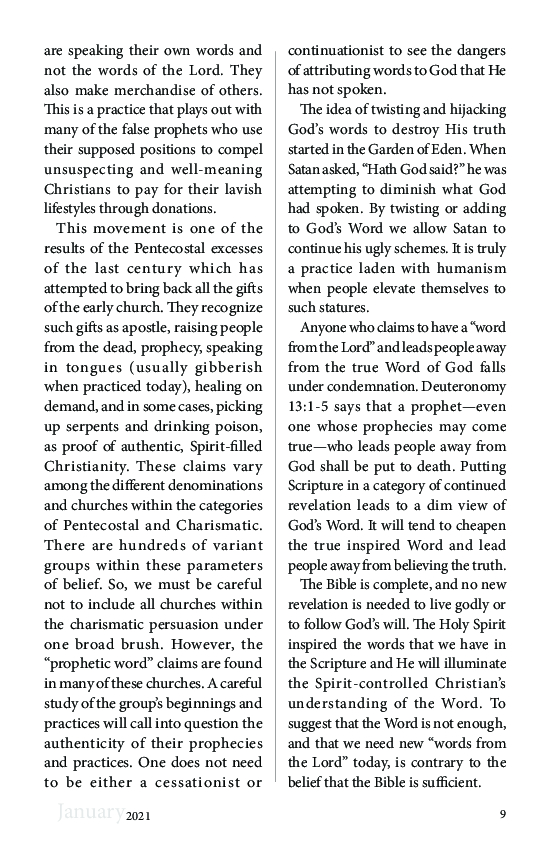 are speaking their own words and not the words of the Lord. They also make merchandise of others. This is a practice that plays out with many of the false prophets who use their supposed positions to compel unsuspecting and well-meaning Christians to pay for their lavish lifestyles through donations.

This movement is one of the results of the Pentecostal excesses of the last century which has attempted to bring back all the gifts of the early church. They recognize such gifts as apostle, raising people from the dead, prophecy, speaking in tongues (usually gibberish when practiced today), healing on demand, and in some cases, picking up serpents and drinking poison, as proof of authentic, Spirit-filled Christianity. These claims vary among the different denominations and churches within the categories of Pentecostal and Charismatic. There are hundreds of variant groups within these parameters of belief. So, we must be careful not to include all churches within the charismatic persuasion under one broad brush. However, the "prophetic word" claims are found in many of these churches. A careful study of the group's beginnings and practices will call into question the authenticity of their prophecies and practices. One does not need to be either a cessationist or continuationist to see the dangers of attributing words to God that He has not spoken.

The idea of twisting and hijacking God's words to destroy His truth started in the Garden of Eden. When Satan asked, "Hath God said?" he was attempting to diminish what God had spoken. By twisting or adding to God's Word we allow Satan to continue his ugly schemes. It is truly a practice laden with humanism when people elevate themselves to such statures.

Anyone who claims to have a "word from the Lord" and leads people away from the true Word of God falls under condemnation. Deuteronomy 13:1-5 says that a prophet—even one whose prophecies may come true—who leads people away from God shall be put to death. Putting Scripture in a category of continued revelation leads to a dim view of God's Word. It will tend to cheapen the true inspired Word and lead people away from believing the truth.

The Bible is complete, and no new revelation is needed to live godly or to follow God's will. The Holy Spirit inspired the words that we have in the Scripture and He will illuminate the Spirit-controlled Christian's understanding of the Word. To suggest that the Word is not enough, and that we need new "words from the Lord" today, is contrary to the belief that the Bible is sufficient.

January 2021 9